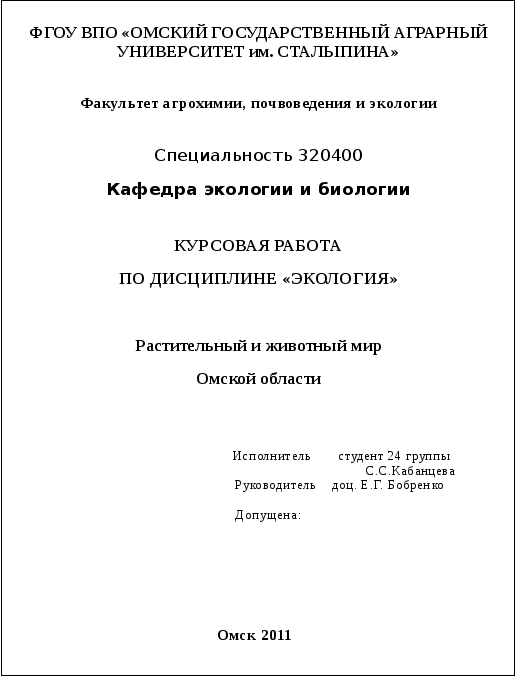 ФГОУ ВПО «ОМСКИЙ ГОСУДАРСТВЕННЫЙ АГРАРНЫЙ УНИВЕРСИТЕТ им. СТАЛЫПИНА»

Факультет агрохимии, почвоведения и экологии

Специальность 320400

Кафедра экологии и биологии

КУРСОВАЯ РАБОТА

ПО ДИСЦИПЛИНЕ «ЭКОЛОГИЯ»

Растительный и животный мир

Омской области

Исполнитель студент 24 группы
С.С.Кабанцева
Руководитель доц. Е.Г. Бобренко

Допущена:

Омск 2011